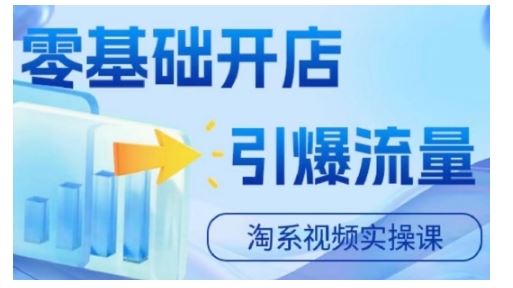 零基础开店

引爆流量

淘系视频实操课